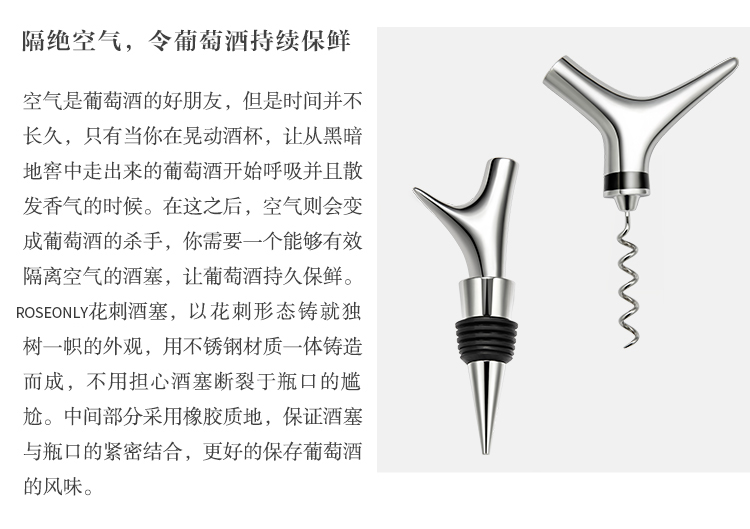 隔绝空气，令葡萄酒持续保鲜

空气是葡萄酒的好朋友，但是时间并不长久，只有当你在晃动酒杯，让从黑暗地窖中走出来的葡萄酒开始呼吸并且散发香气的时候。在这之后，空气则会变成葡萄酒的杀手，你需要一个能够有效隔离空气的酒塞，让葡萄酒持久保鲜。

ROSEONLY花刺酒塞，以花刺形态铸就独树一帜的外观，用不锈钢材质一体铸造而成，不用担心酒塞断裂于瓶口的尴尬。中间部分采用橡胶质地，保证酒塞与瓶口的紧密结合，更好的保存葡萄酒的风味。